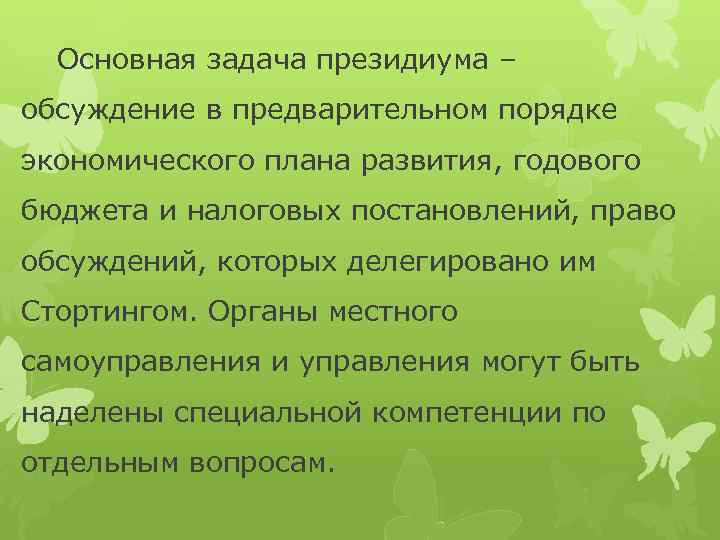 Основная задача президиума – обсуждение в предварительном порядке экономического плана развития, годового бюджета и налоговых постановлений, право обсуждений, которых делегировано им Стортингом. Органы местного самоуправления и управления могут быть наделены специальной компетенции по отдельным вопросам.